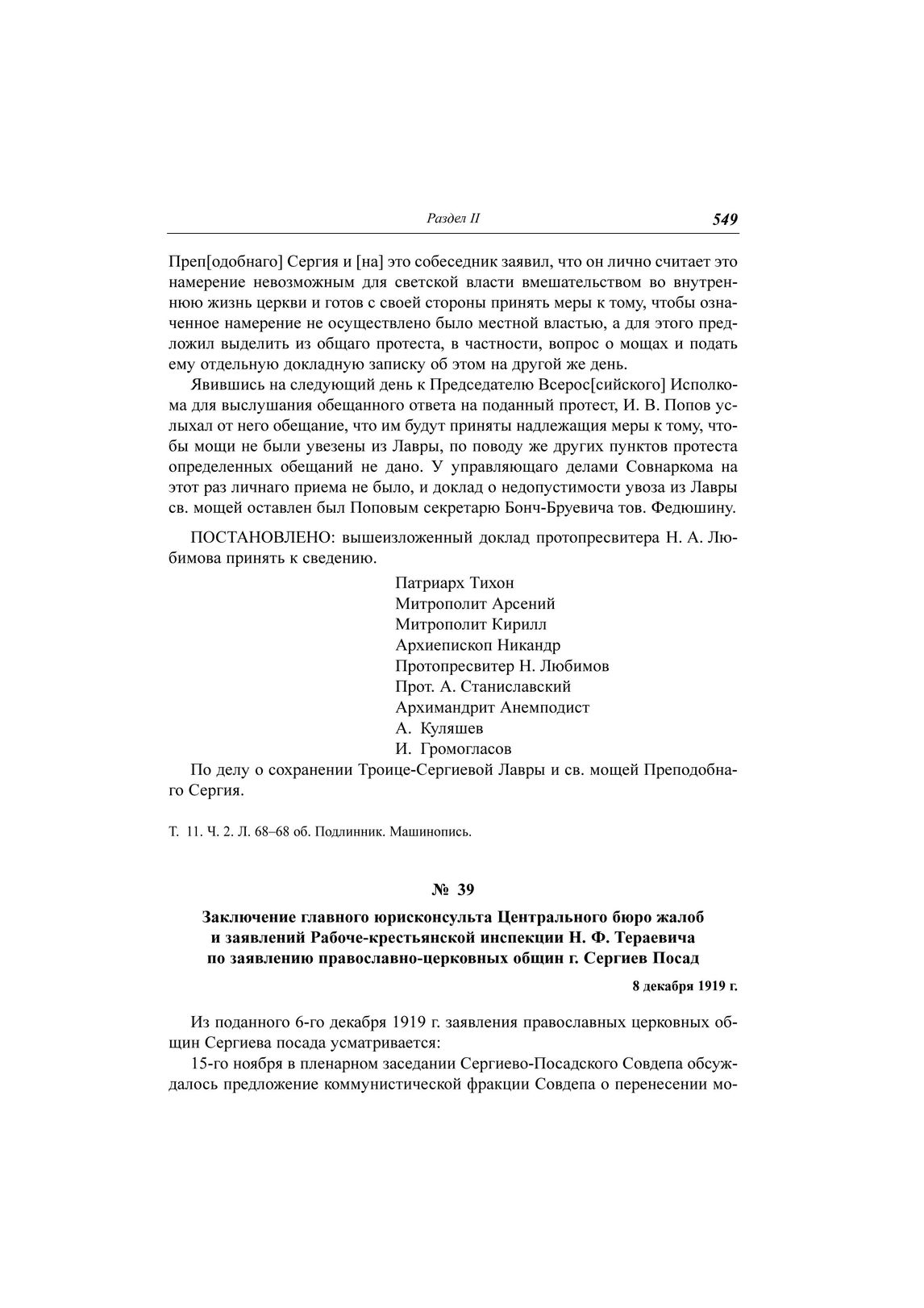 Раздел II 549

Преп[одобнаго] Сергия и [на] это собеседник заявил, что он лично считает это намерение невозможным для светской власти вмешательством во внутреннюю жизнь церкви и готов с своей стороны принять меры к тому, чтобы означенное намерение не осуществлено было местной властью, а для этого предложил выделить из общаго протеста, в частности, вопрос о мощах и подать ему отдельную докладную записку об этом на другой же день.

Явившись на следующий день к Председателю Всерос[сийского] Исполкома для выслушания обещанного ответа на поданный протест, И. В. Попов услыхал от него обещание, что им будут приняты надлежащия меры к тому, чтобы мощи не были увезены из Лавры, по поводу же других пунктов протеста определенных обещаний не дано. У управляющаго делами Совнаркома на этот раз личнаго приема не было, и доклад о недопустимости увоза из Лавры св. мощей оставлен был Поповым секретарю Бонч-Бруевича тов. Федюшину.

ПОСТАНОВЛЕНО: вышеизложенный доклад протопресвитера Н. А. Любимова принять к сведению.

Патриарх Тихон
Митрополит Арсений
Митрополит Кирилл
Архиепископ Никандр
Протопресвитер Н. Любимов
Прот. А. Станиславский
Архимандрит Анемподист
А. Куляшев
И. Громогласов

По делу о сохранении Троице-Сергиевой Лавры и св. мощей Преподобнаго Сергия.

Т. 11. Ч. 2. Л. 68–68 об. Подлинник. Машинопись.

№ 39

Заключение главного юрисконсульта Центрального бюро жалоб и заявлений Рабоче-крестьянской инспекции Н. Ф. Тераевича по заявлению православно-церковных общин г. Сергиев Посад

8 декабря 1919 г.

Из поданного 6-го декабря 1919 г. заявления православных церковных общин Сергиева посада усматривается:

15-го ноября в пленарном заседании Сергиево-Посадского Совдепа обсуждалось предложение коммунистической фракции Совдепа о перенесении мо-